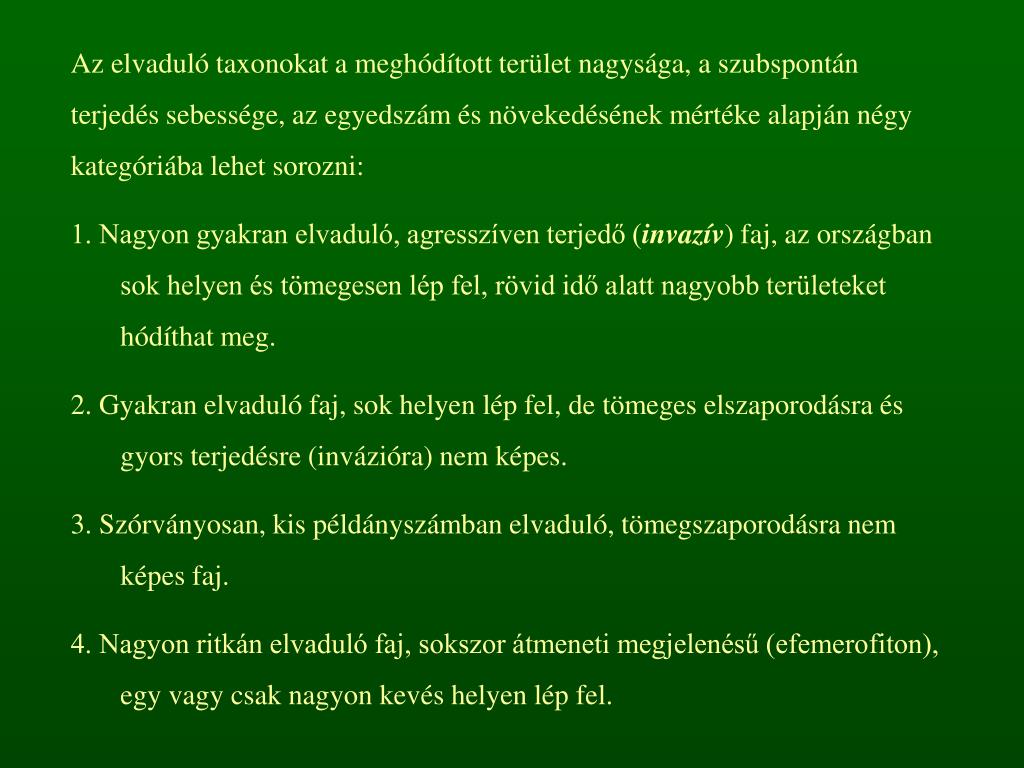 Az elvaduló taxonokat a meghódított terület nagysága, a szubspontán terjedés sebessége, az egyedszám és növekedésének mértéke alapján négy kategóriába lehet sorozni:

1. Nagyon gyakran elvaduló, agresszíven terjedő (invazív) faj, az országban sok helyen és tömegesen lép fel, rövid idő alatt nagyobb területeket hódíthat meg.

2. Gyakran elvaduló faj, sok helyen lép fel, de tömeges elszaporodásra és gyors terjedésre (invázióra) nem képes.

3. Szórványosan, kis példányszámban elvaduló, tömegszaporodásra nem képes faj.

4. Nagyon ritkán elvaduló faj, sokszor átmeneti megjelenésű (efemerofiton), egy vagy csak nagyon kevés helyen lép fel.